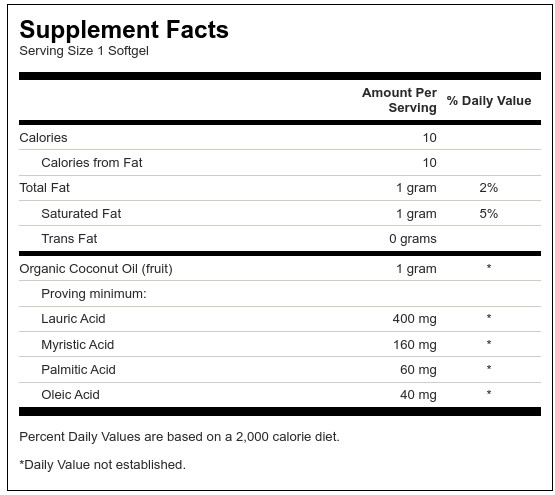 Supplement Facts
Serving Size 1 Softgel

| | Amount Per Serving | % Daily Value |
|---|---|---|
| Calories | 10 | |
| Calories from Fat | 10 | |
| Total Fat | 1 gram | 2% |
| Saturated Fat | 1 gram | 5% |
| Trans Fat | 0 grams | |
| Organic Coconut Oil (fruit) | 1 gram | * |
| Proving minimum: | | |
| Lauric Acid | 400 mg | * |
| Myristic Acid | 160 mg | * |
| Palmitic Acid | 60 mg | * |
| Oleic Acid | 40 mg | * |

Percent Daily Values are based on a 2,000 calorie diet.

*Daily Value not established.